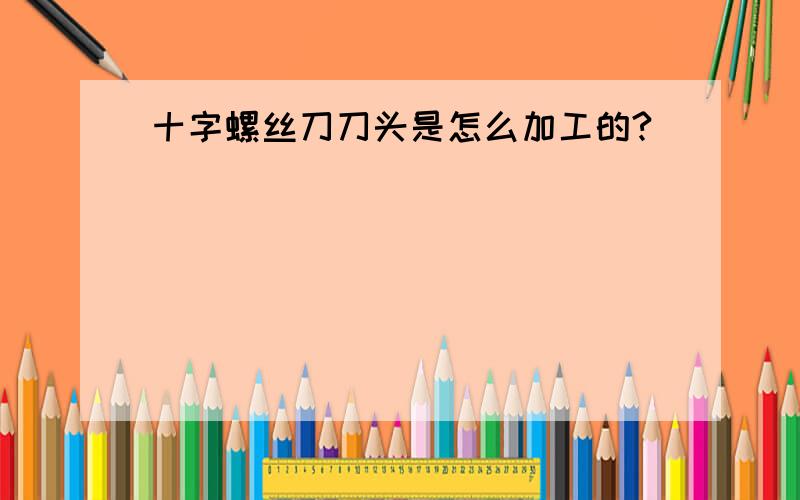 十字螺丝刀刀头是怎么加工的?